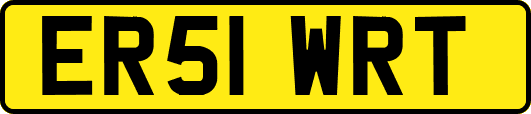 ER51 WRT